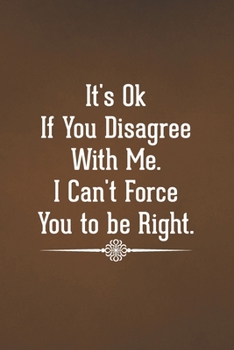 It's Ok
If You Disagree
With Me.
I Can't Force
You to be Right.